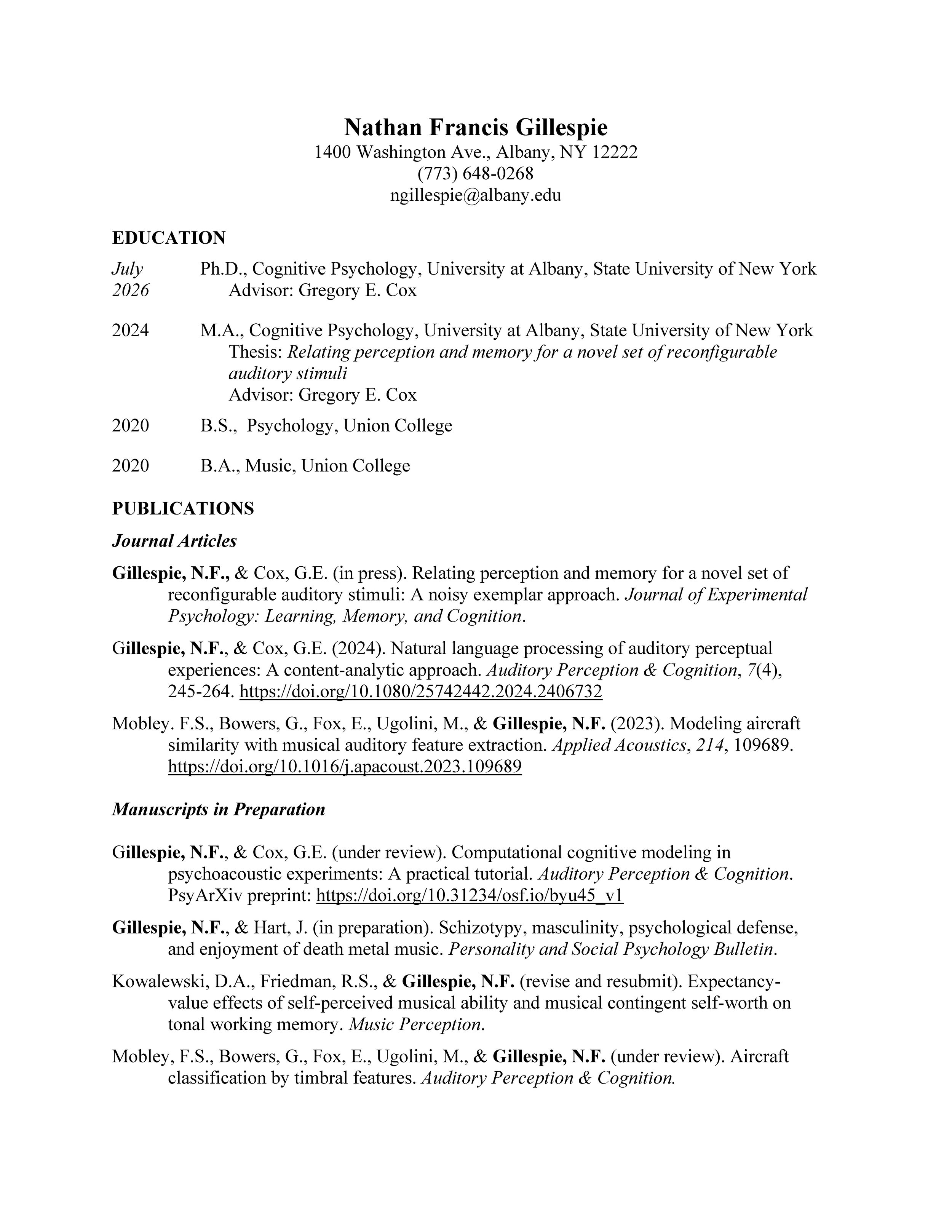 Nathan Francis Gillespie
1400 Washington Ave., Albany, NY 12222
(773) 648-0268
ngillespie@albany.edu

EDUCATION

July 2026 Ph.D., Cognitive Psychology, University at Albany, State University of New York
Advisor: Gregory E. Cox

2024 M.A., Cognitive Psychology, University at Albany, State University of New York
Thesis: Relating perception and memory for a novel set of reconfigurable auditory stimuli
Advisor: Gregory E. Cox

2020 B.S., Psychology, Union College

2020 B.A., Music, Union College

PUBLICATIONS

Journal Articles

Gillespie, N.F., & Cox, G.E. (in press). Relating perception and memory for a novel set of reconfigurable auditory stimuli: A noisy exemplar approach. Journal of Experimental Psychology: Learning, Memory, and Cognition.

Gillespie, N.F., & Cox, G.E. (2024). Natural language processing of auditory perceptual experiences: A content-analytic approach. Auditory Perception & Cognition, 7(4), 245-264. https://doi.org/10.1080/25742442.2024.2406732

Mobley. F.S., Bowers, G., Fox, E., Ugolini, M., & Gillespie, N.F. (2023). Modeling aircraft similarity with musical auditory feature extraction. Applied Acoustics, 214, 109689. https://doi.org/10.1016/j.apacoust.2023.109689

Manuscripts in Preparation

Gillespie, N.F., & Cox, G.E. (under review). Computational cognitive modeling in psychoacoustic experiments: A practical tutorial. Auditory Perception & Cognition. PsyArXiv preprint: https://doi.org/10.31234/osf.io/byu45_v1

Gillespie, N.F., & Hart, J. (in preparation). Schizotypy, masculinity, psychological defense, and enjoyment of death metal music. Personality and Social Psychology Bulletin.

Kowalewski, D.A., Friedman, R.S., & Gillespie, N.F. (revise and resubmit). Expectancy-value effects of self-perceived musical ability and musical contingent self-worth on tonal working memory. Music Perception.

Mobley, F.S., Bowers, G., Fox, E., Ugolini, M., & Gillespie, N.F. (under review). Aircraft classification by timbral features. Auditory Perception & Cognition.